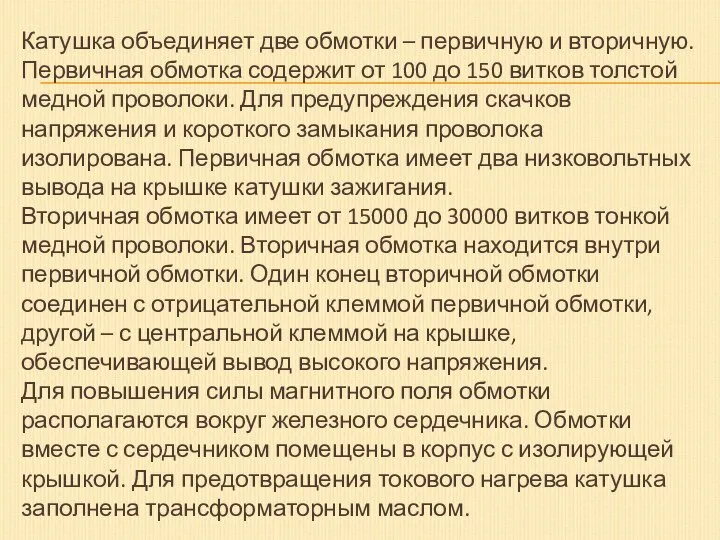 Катушка объединяет две обмотки – первичную и вторичную. Первичная обмотка содержит от 100 до 150 витков толстой медной проволоки. Для предупреждения скачков напряжения и короткого замыкания проволока изолирована. Первичная обмотка имеет два низковольтных вывода на крышке катушки зажигания.
Вторичная обмотка имеет от 15000 до 30000 витков тонкой медной проволоки. Вторичная обмотка находится внутри первичной обмотки. Один конец вторичной обмотки соединен с отрицательной клеммой первичной обмотки, другой – с центральной клеммой на крышке, обеспечивающей вывод высокого напряжения.
Для повышения силы магнитного поля обмотки располагаются вокруг железного сердечника. Обмотки вместе с сердечником помещены в корпус с изолирующей крышкой. Для предотвращения токового нагрева катушка заполнена трансформаторным маслом.